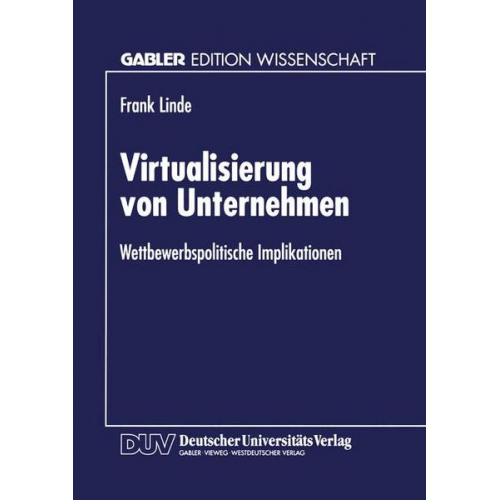 GABLER EDITION WISSENSCHAFT

Frank Linde

Virtualisierung von Unternehmen

Wettbewerbspolitische Implikationen

DUV Deutscher Universitäts Verlag
GABLER · VIEWEG · WESTDEUTSCHER VERLAG